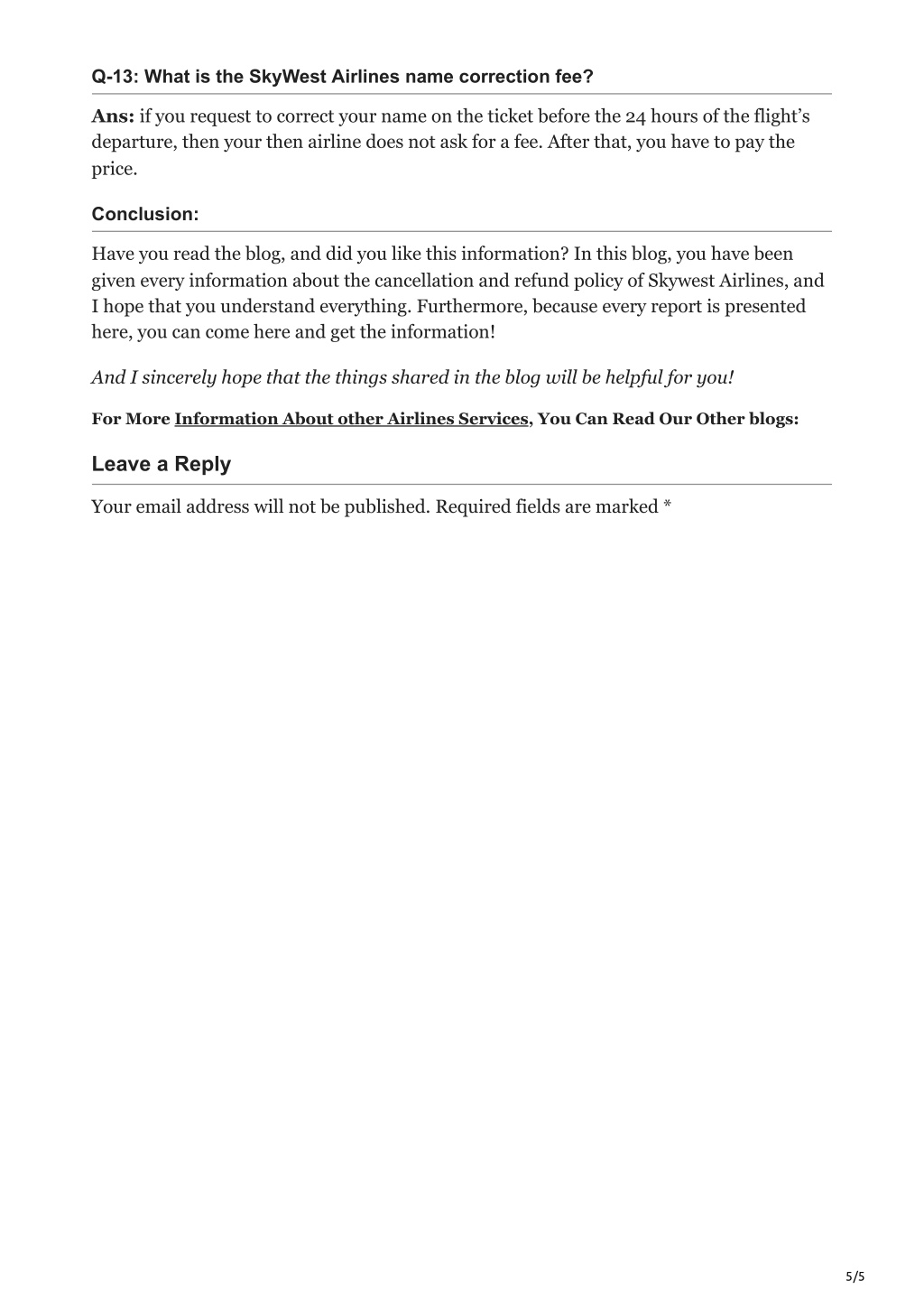 Q-13: What is the SkyWest Airlines name correction fee?

Ans: if you request to correct your name on the ticket before the 24 hours of the flight's departure, then your then airline does not ask for a fee. After that, you have to pay the price.

Conclusion:

Have you read the blog, and did you like this information? In this blog, you have been given every information about the cancellation and refund policy of Skywest Airlines, and I hope that you understand everything. Furthermore, because every report is presented here, you can come here and get the information!

And I sincerely hope that the things shared in the blog will be helpful for you!

For More Information About other Airlines Services, You Can Read Our Other blogs:

Leave a Reply

Your email address will not be published. Required fields are marked *

5/5